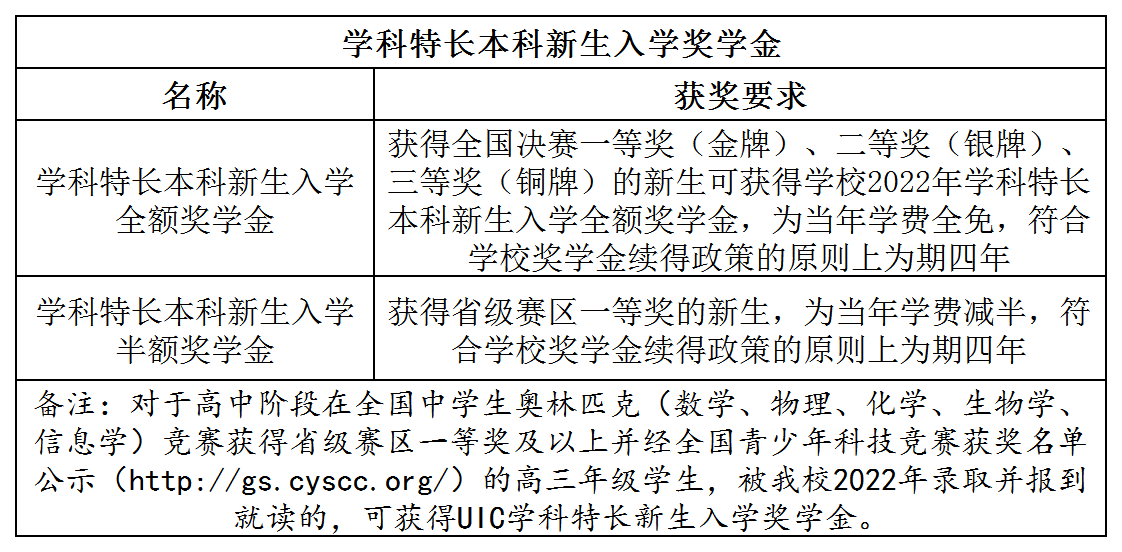 学科特长本科新生入学奖学金

| 名称 | 获奖要求 |
|---|---|
| 学科特长本科新生入学全额奖学金 | 获得全国决赛一等奖（金牌）、二等奖（银牌）、三等奖（铜牌）的新生可获得学校2022年学科特长本科新生入学全额奖学金，为当年学费全免，符合学校奖学金续得政策的原则上为期四年 |
| 学科特长本科新生入学半额奖学金 | 获得省级赛区一等奖的新生，为当年学费减半，符合学校奖学金续得政策的原则上为期四年 |

备注：对于高中阶段在全国中学生奥林匹克（数学、物理、化学、生物学、信息学）竞赛获得省级赛区一等奖及以上并经全国青少年科技竞赛获奖名单公示（http://gs.cyscc.org/）的高三年级学生，被我校2022年录取并报到就读的，可获得UIC学科特长新生入学奖学金。